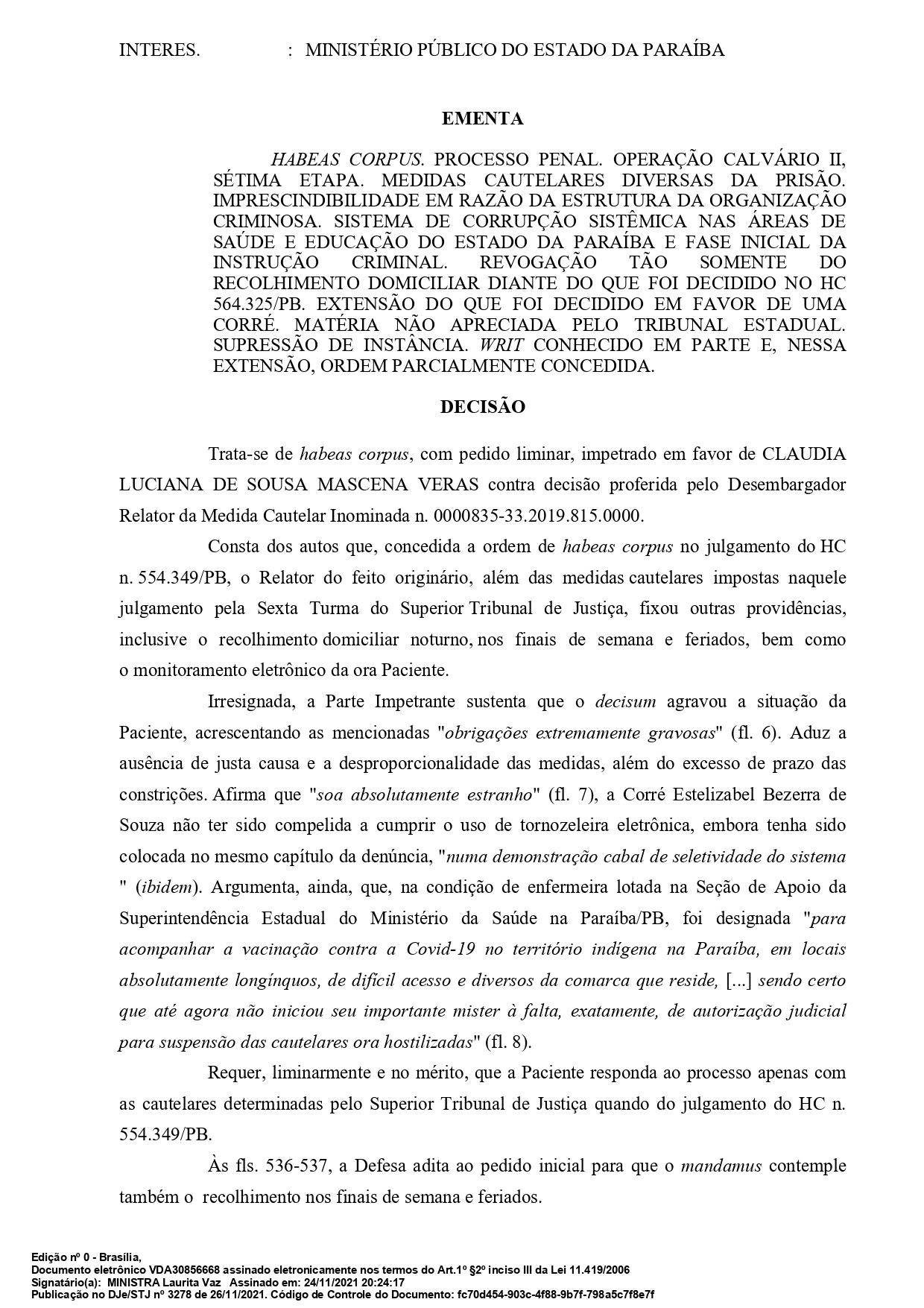 INTERES. : MINISTÉRIO PÚBLICO DO ESTADO DA PARAÍBA

EMENTA

HABEAS CORPUS. PROCESSO PENAL. OPERAÇÃO CALVÁRIO II, SÉTIMA ETAPA. MEDIDAS CAUTELARES DIVERSAS DA PRISÃO. IMPRESCINDIBILIDADE EM RAZÃO DA ESTRUTURA DA ORGANIZAÇÃO CRIMINOSA. SISTEMA DE CORRUPÇÃO SISTÊMICA NAS ÁREAS DE SAÚDE E EDUCAÇÃO DO ESTADO DA PARAÍBA E FASE INICIAL DA INSTRUÇÃO CRIMINAL. REVOGAÇÃO TÃO SOMENTE DO RECOLHIMENTO DOMICILIAR DIANTE DO QUE FOI DECIDIDO NO HC 564.325/PB. EXTENSÃO DO QUE FOI DECIDIDO EM FAVOR DE UMA CORRÉ. MATÉRIA NÃO APRECIADA PELO TRIBUNAL ESTADUAL. SUPRESSÃO DE INSTÂNCIA. WRIT CONHECIDO EM PARTE E, NESSA EXTENSÃO, ORDEM PARCIALMENTE CONCEDIDA.

DECISÃO

Trata-se de habeas corpus, com pedido liminar, impetrado em favor de CLAUDIA LUCIANA DE SOUSA MASCENA VERAS contra decisão proferida pelo Desembargador Relator da Medida Cautelar Inominada n. 0000835-33.2019.815.0000.

Consta dos autos que, concedida a ordem de habeas corpus no julgamento do HC n. 554.349/PB, o Relator do feito originário, além das medidas cautelares impostas naquele julgamento pela Sexta Turma do Superior Tribunal de Justiça, fixou outras providências, inclusive o recolhimento domiciliar noturno, nos finais de semana e feriados, bem como o monitoramento eletrônico da ora Paciente.

Irresignada, a Parte Impetrante sustenta que o decisum agravou a situação da Paciente, acrescentando as mencionadas "obrigações extremamente gravosas" (fl. 6). Aduz a ausência de justa causa e a desproporcionalidade das medidas, além do excesso de prazo das constrições. Afirma que "soa absolutamente estranho" (fl. 7), a Corré Estelizabel Bezerra de Souza não ter sido compelida a cumprir o uso de tornozeleira eletrônica, embora tenha sido colocada no mesmo capítulo da denúncia, "numa demonstração cabal de seletividade do sistema " (ibidem). Argumenta, ainda, que, na condição de enfermeira lotada na Seção de Apoio da Superintendência Estadual do Ministério da Saúde na Paraíba/PB, foi designada "para acompanhar a vacinação contra a Covid-19 no território indígena na Paraíba, em locais absolutamente longínquos, de difícil acesso e diversos da comarca que reside, [...] sendo certo que até agora não iniciou seu importante mister à falta, exatamente, de autorização judicial para suspensão das cautelares ora hostilizadas" (fl. 8).

Requer, liminarmente e no mérito, que a Paciente responda ao processo apenas com as cautelares determinadas pelo Superior Tribunal de Justiça quando do julgamento do HC n. 554.349/PB.

Às fls. 536-537, a Defesa adita ao pedido inicial para que o mandamus contemple também o recolhimento nos finais de semana e feriados.

Edição nº 0 - Brasília,
Documento eletrônico VDA30856668 assinado eletronicamente nos termos do Art.1º §2º inciso III da Lei 11.419/2006
Signatário(a): MINISTRA Laurita Vaz Assinado em: 24/11/2021 20:24:17
Publicação no DJe/STJ nº 3278 de 26/11/2021. Código de Controle do Documento: fc70d454-903c-4f88-9b7f-798a5c7f8e7f